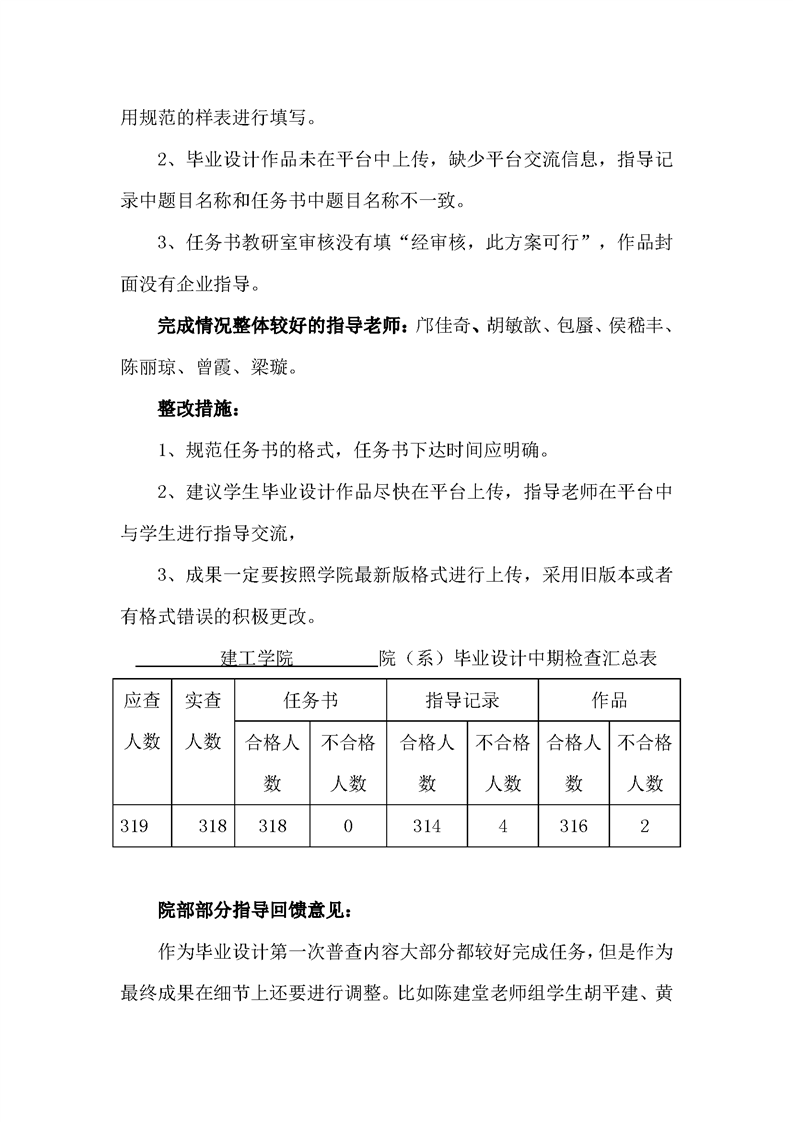 用规范的样表进行填写。

2、毕业设计作品未在平台中上传，缺少平台交流信息，指导记录中题目名称和任务书中题目名称不一致。

3、任务书教研室审核没有填“经审核，此方案可行”，作品封面没有企业指导。

完成情况整体较好的指导老师：邝佳奇、胡敏歆、包蜃、侯嵇丰、陈丽琼、曾霞、梁璇。

整改措施：

1、规范任务书的格式，任务书下达时间应明确。

2、建议学生毕业设计作品尽快在平台上传，指导老师在平台中与学生进行指导交流，

3、成果一定要按照学院最新版格式进行上传，采用旧版本或者有格式错误的积极更改。

建工学院 院（系）毕业设计中期检查汇总表

| 应查人数 | 实查人数 | 任务书 合格人数 | 任务书 不合格人数 | 指导记录 合格人数 | 指导记录 不合格人数 | 作品 合格人数 | 作品 不合格人数 |
|---|---|---|---|---|---|---|---|
| 319 | 318 | 318 | 0 | 314 | 4 | 316 | 2 |

院部部分指导回馈意见：

作为毕业设计第一次普查内容大部分都较好完成任务，但是作为最终成果在细节上还要进行调整。比如陈建堂老师组学生胡平建、黄